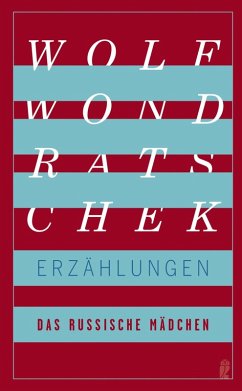 WOLF
WOND
RATS
CHEK

ERZÄHLUNGEN

DAS RUSSISCHE MÄDCHEN